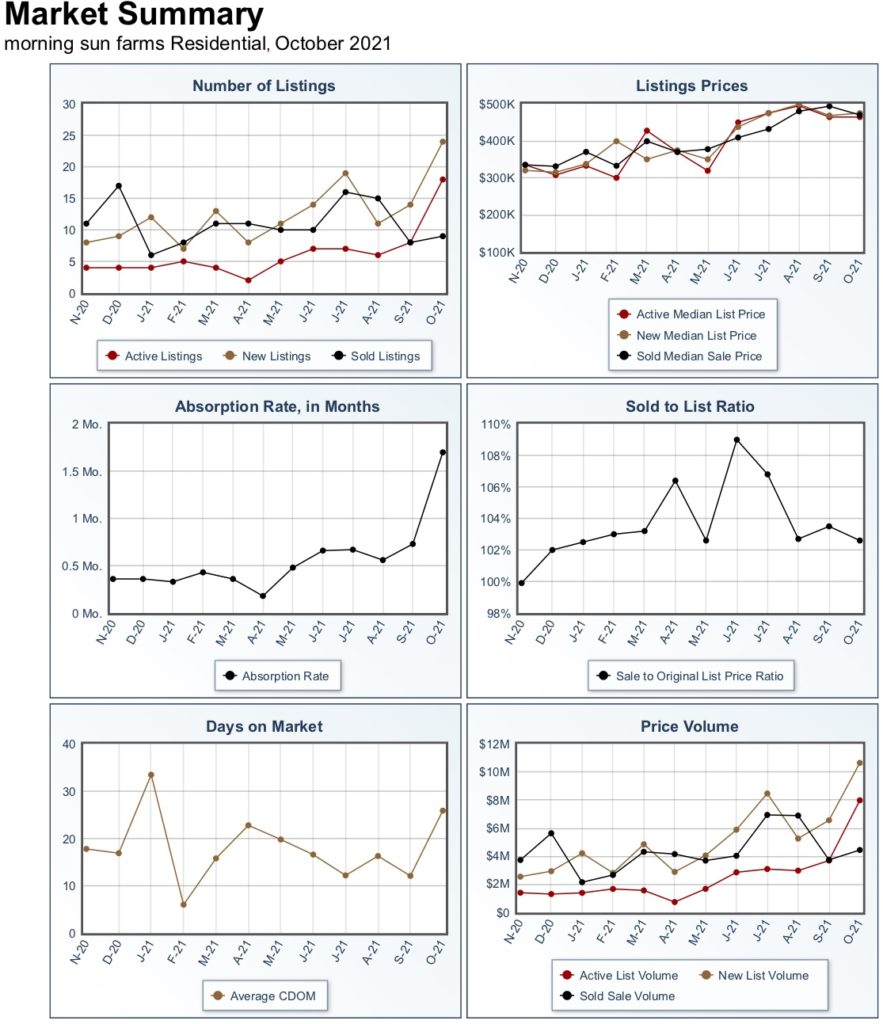 Market Summary
morning sun farms Residential, October 2021

Number of Listings
30
25
20
15
10
5
0
N-20 D-20 J-21 F-21 M-21 A-21 M-21 J-21 J-21 A-21 S-21 O-21
Active Listings New Listings Sold Listings

Listings Prices
$500K
$400K
$300K
$200K
$100K
N-20 D-20 J-21 F-21 M-21 A-21 M-21 J-21 J-21 A-21 S-21 O-21
Active Median List Price
New Median List Price
Sold Median Sale Price

Absorption Rate, in Months
2 Mo.
1.5 Mo.
1 Mo.
0.5 Mo.
0 Mo.
N-20 D-20 J-21 F-21 M-21 A-21 M-21 J-21 J-21 A-21 S-21 O-21
Absorption Rate

Sold to List Ratio
110%
108%
106%
104%
102%
100%
98%
N-20 D-20 J-21 F-21 M-21 A-21 M-21 J-21 J-21 A-21 S-21 O-21
Sale to Original List Price Ratio

Days on Market
40
30
20
10
0
N-20 D-20 J-21 F-21 M-21 A-21 M-21 J-21 J-21 A-21 S-21 O-21
Average CDOM

Price Volume
$12M
$10M
$8M
$6M
$4M
$2M
$0
N-20 D-20 J-21 F-21 M-21 A-21 M-21 J-21 J-21 A-21 S-21 O-21
Active List Volume New List Volume
Sold Sale Volume